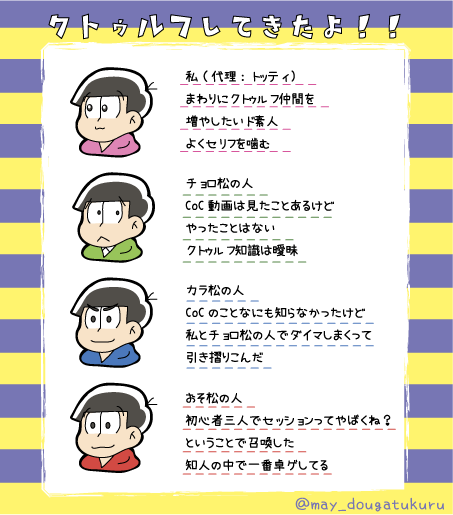 クトゥルフしてきたよ！！

私（代理：トッティ）
まわりにクトゥルフ仲間を
増やしたいド素人
よくセリフを噛む

チョロ松の人
CoC動画は見たことあるけど
やったことはない
クトゥルフ知識は曖昧

カラ松の人
CoCのことなにも知らなかったけど
私とチョロ松の人でダイマしまくって
引き摺りこんだ

おそ松の人
初心者三人でセッションってやばくね？
ということで召喚した
知人の中で一番卓ゲしてる

@may_dougatukuru